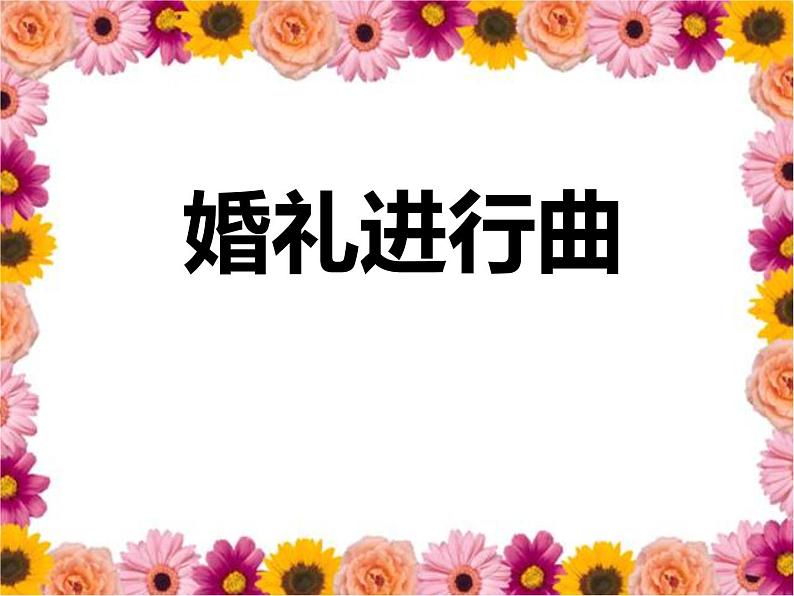 婚礼进行曲